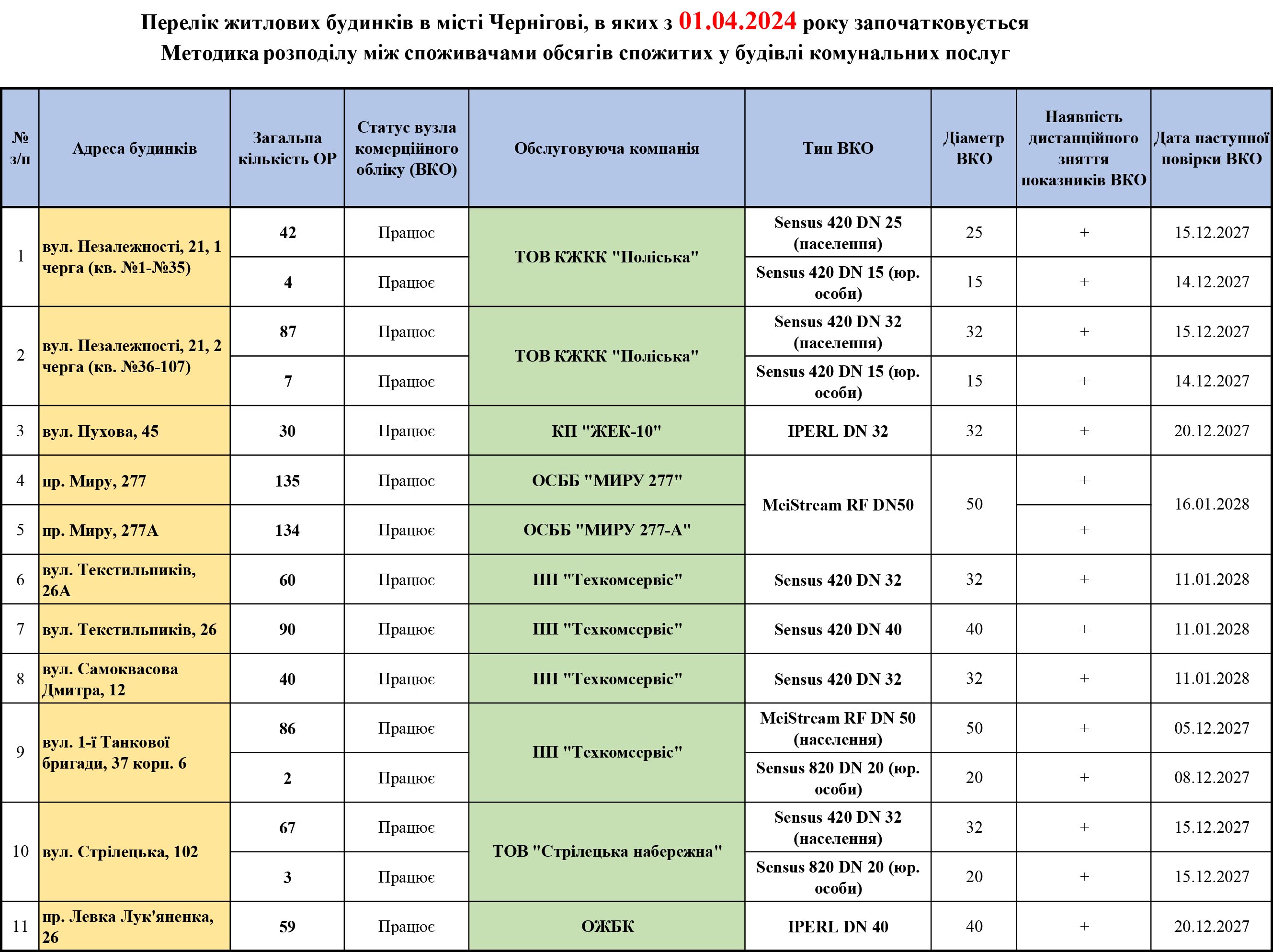 Перелік житлових будинків в місті Чернігові, в яких з 01.04.2024 року започатковується Методика розподілу між споживачами обсягів спожитих у будівлі комунальних послуг

| № з/п | Адреса будинків | Загальна кількість ОР | Статус вузла комерційного обліку (ВКО) | Обслуговуюча компанія | Тип ВКО | Діаметр ВКО | Наявність дистанційного зняття показників ВКО | Дата наступної повірки ВКО |
|---|---|---|---|---|---|---|---|---|
| 1 | вул. Незалежності, 21, 1 черга (кв. №1-№35) | 42 | Працює | ТОВ КЖКК "Поліська" | Sensus 420 DN 25 (населення) | 25 | + | 15.12.2027 |
| | | 4 | Працює | | Sensus 420 DN 15 (юр. особи) | 15 | + | 14.12.2027 |
| 2 | вул. Незалежності, 21, 2 черга (кв. №36-107) | 87 | Працює | ТОВ КЖКК "Поліська" | Sensus 420 DN 32 (населення) | 32 | + | 15.12.2027 |
| | | 7 | Працює | | Sensus 420 DN 15 (юр. особи) | 15 | + | 14.12.2027 |
| 3 | вул. Пухова, 45 | 30 | Працює | КП "ЖЕК-10" | IPERL DN 32 | 32 | + | 20.12.2027 |
| 4 | пр. Миру, 277 | 135 | Працює | ОСББ "МИРУ 277" | MeiStream RF DN50 | 50 | + | 16.01.2028 |
| 5 | пр. Миру, 277А | 134 | Працює | ОСББ "МИРУ 277-А" | | | + | |
| 6 | вул. Текстильників, 26А | 60 | Працює | ПП "Техкомсервіс" | Sensus 420 DN 32 | 32 | + | 11.01.2028 |
| 7 | вул. Текстильників, 26 | 90 | Працює | ПП "Техкомсервіс" | Sensus 420 DN 40 | 40 | + | 11.01.2028 |
| 8 | вул. Самоквасова Дмитра, 12 | 40 | Працює | ПП "Техкомсервіс" | Sensus 420 DN 32 | 32 | + | 11.01.2028 |
| 9 | вул. 1-ї Танкової бригади, 37 корп. 6 | 86 | Працює | ПП "Техкомсервіс" | MeiStream RF DN 50 (населення) | 50 | + | 05.12.2027 |
| | | 2 | Працює | | Sensus 820 DN 20 (юр. особи) | 20 | + | 08.12.2027 |
| 10 | вул. Стрілецька, 102 | 67 | Працює | ТОВ "Стрілецька набережна" | Sensus 420 DN 32 (населення) | 32 | + | 15.12.2027 |
| | | 3 | Працює | | Sensus 820 DN 20 (юр. особи) | 20 | + | 15.12.2027 |
| 11 | пр. Левка Лук'яненка, 26 | 59 | Працює | ОЖБК | IPERL DN 40 | 40 | + | 20.12.2027 |